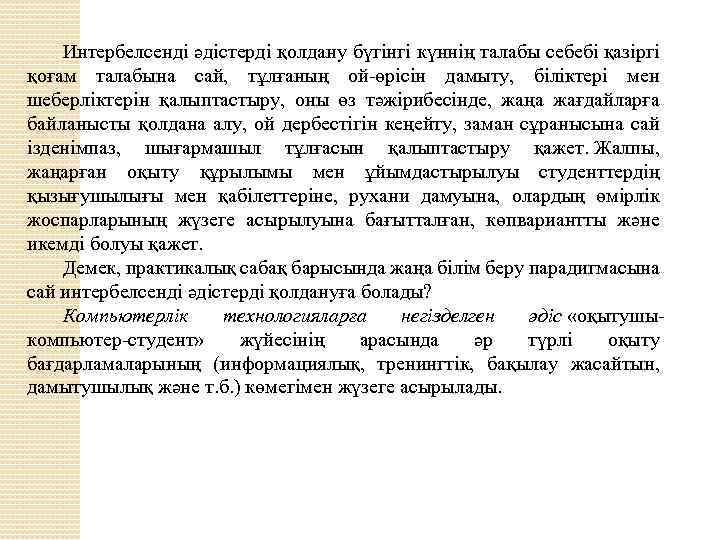 Интербелсенді әдістерді қолдану бүгінгі күннің талабы себебі қазіргі қоғам талабына сай, тұлғаның ой-өрісін дамыту, біліктері мен шеберліктерін қалыптастыру, оны өз тәжірибесінде, жаңа жағдайларға байланысты қолдана алу, ой дербестігін кеңейту, заман сұранысына сай ізденімпаз, шығармашыл тұлғасын қалыптастыру қажет. Жалпы, жаңарған оқыту құрылымы мен ұйымдастырылуы студенттердің қызығушылығы мен қабілеттеріне, рухани дамуына, олардың өмірлік жоспарларының жүзеге асырылуына бағытталған, көпвариантты және икемді болуы қажет.

Демек, практикалық сабақ барысында жаңа білім беру парадигмасына сай интербелсенді әдістерді қолдануға болады?

Компьютерлік технологияларға негізделген әдіс «оқытушы-компьютер-студент» жүйесінің арасында әр түрлі оқыту бағдарламаларының (информациялық, тренингтік, бақылау жасайтын, дамытушылық және т.б.) көмегімен жүзеге асырылады.